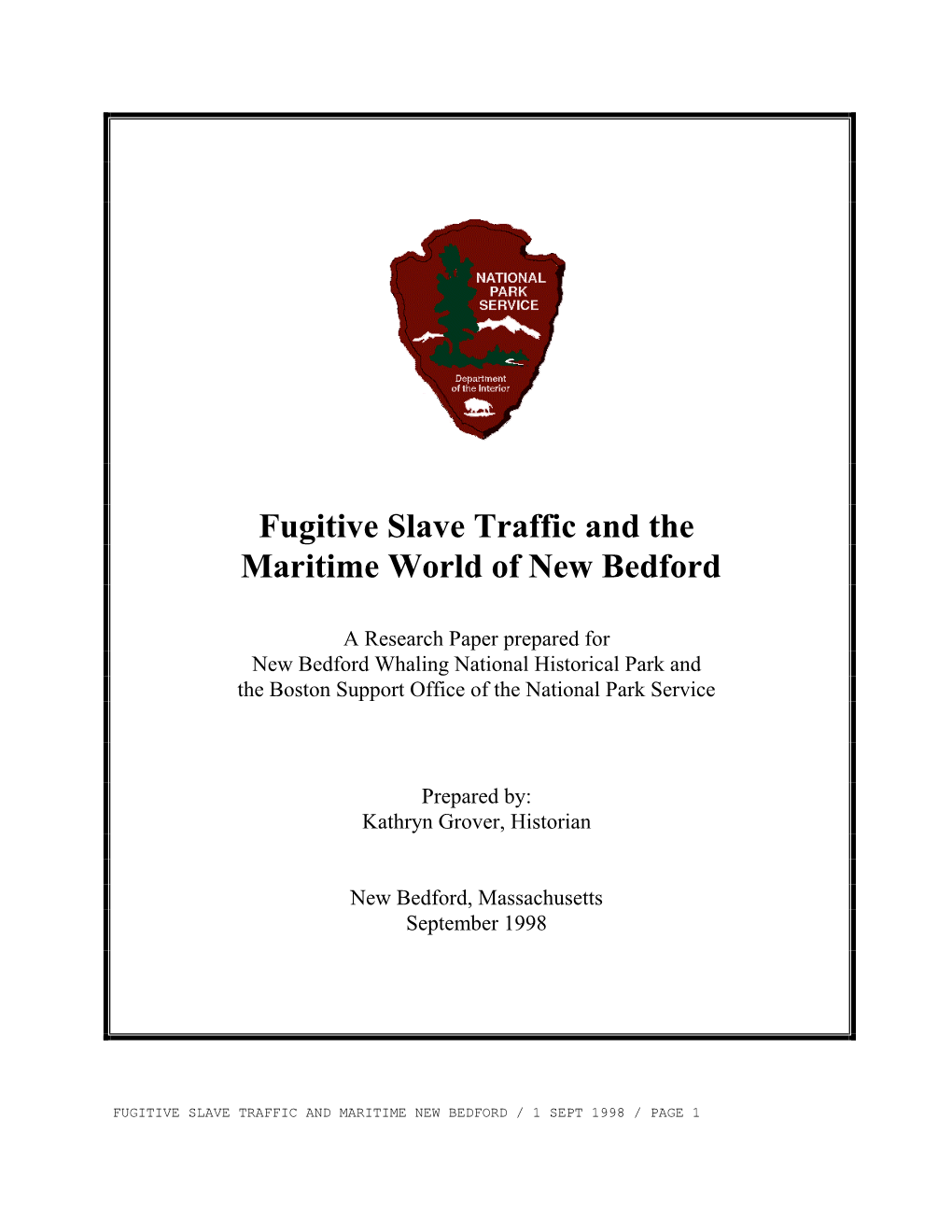 NATIONAL PARK SERVICE

Department of the Interior

Fugitive Slave Traffic and the Maritime World of New Bedford

A Research Paper prepared for
New Bedford Whaling National Historical Park and
the Boston Support Office of the National Park Service

Prepared by:
Kathryn Grover, Historian

New Bedford, Massachusetts
September 1998

FUGITIVE SLAVE TRAFFIC AND MARITIME NEW BEDFORD / 1 SEPT 1998 / PAGE 1